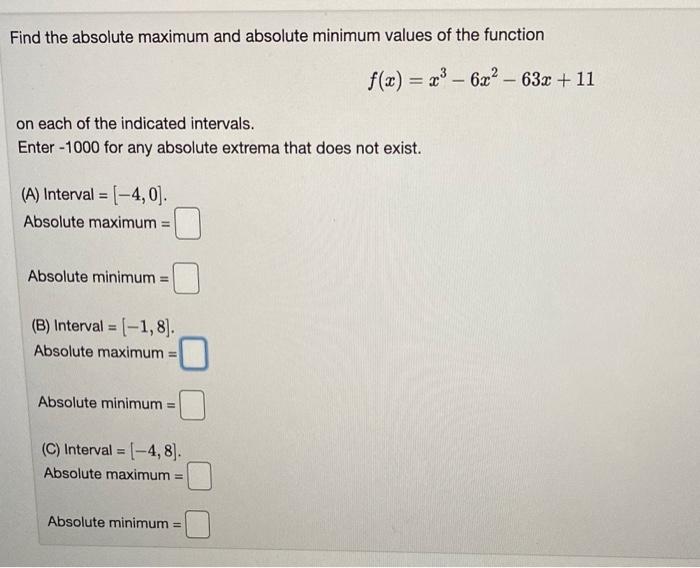 Find the absolute maximum and absolute minimum values of the function

$f(x) = x^3 - 6x^2 - 63x + 11$

on each of the indicated intervals.
Enter -1000 for any absolute extrema that does not exist.

(A) Interval = $[-4, 0]$.
Absolute maximum =

Absolute minimum =

(B) Interval = $[-1, 8]$.
Absolute maximum =

Absolute minimum =

(C) Interval = $[-4, 8]$.
Absolute maximum =

Absolute minimum =